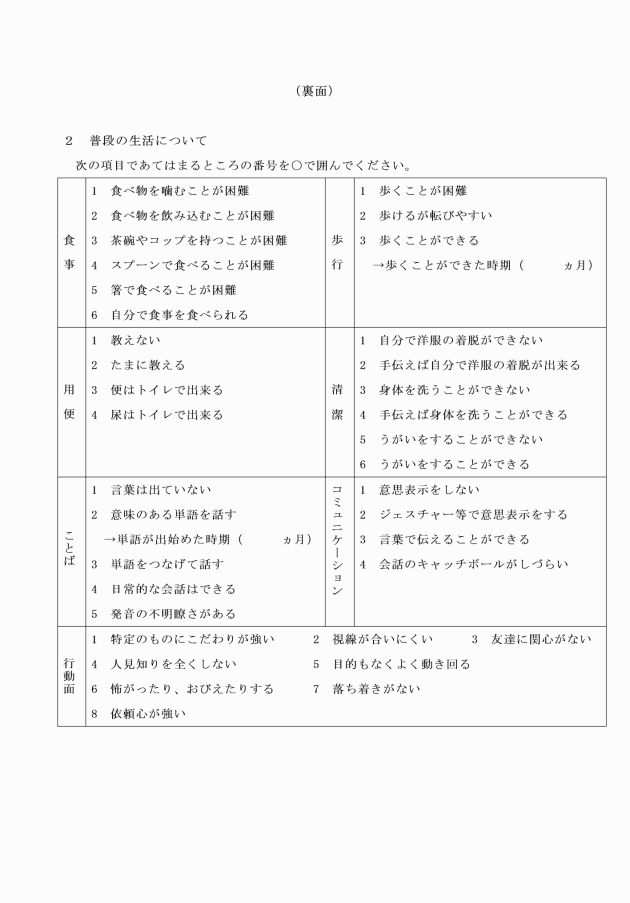 （裏面）

２　普段の生活について

次の項目であてはまるところの番号を○で囲んでください。

| 食事 | 1　食べ物を噛むことが困難<br>2　食べ物を飲み込むことが困難<br>3　茶碗やコップを持つことが困難<br>4　スプーンで食べることが困難<br>5　箸で食べることが困難<br>6　自分で食事を食べられる | 歩行 | 1　歩くことが困難<br>2　歩けるが転びやすい<br>3　歩くことができる<br>→歩くことができた時期（　　　ヵ月） |
|---|---|---|---|
| 用便 | 1　教えない<br>2　たまに教える<br>3　便はトイレで出来る<br>4　尿はトイレで出来る | 清潔 | 1　自分で洋服の着脱ができない<br>2　手伝えば自分で洋服の着脱が出来る<br>3　身体を洗うことができない<br>4　手伝えば身体を洗うことができる<br>5　うがいをすることができない<br>6　うがいをすることができる |
| ことば | 1　言葉は出ていない<br>2　意味のある単語を話す<br>→単語が出始めた時期（　　　ヵ月）<br>3　単語をつなげて話す<br>4　日常的な会話はできる<br>5　発音の不明瞭さがある | コミュニケーション | 1　意思表示をしない<br>2　ジェスチャー等で意思表示をする<br>3　言葉で伝えることができる<br>4　会話のキャッチボールがしづらい |
| 行動面 | 1　特定のものにこだわりが強い　2　視線が合いにくい　3　友達に関心がない<br>4　人見知りを全くしない　5　目的もなくよく動き回る<br>6　怖がったり、おびえたりする　7　落ち着きがない<br>8　依頼心が強い | | |